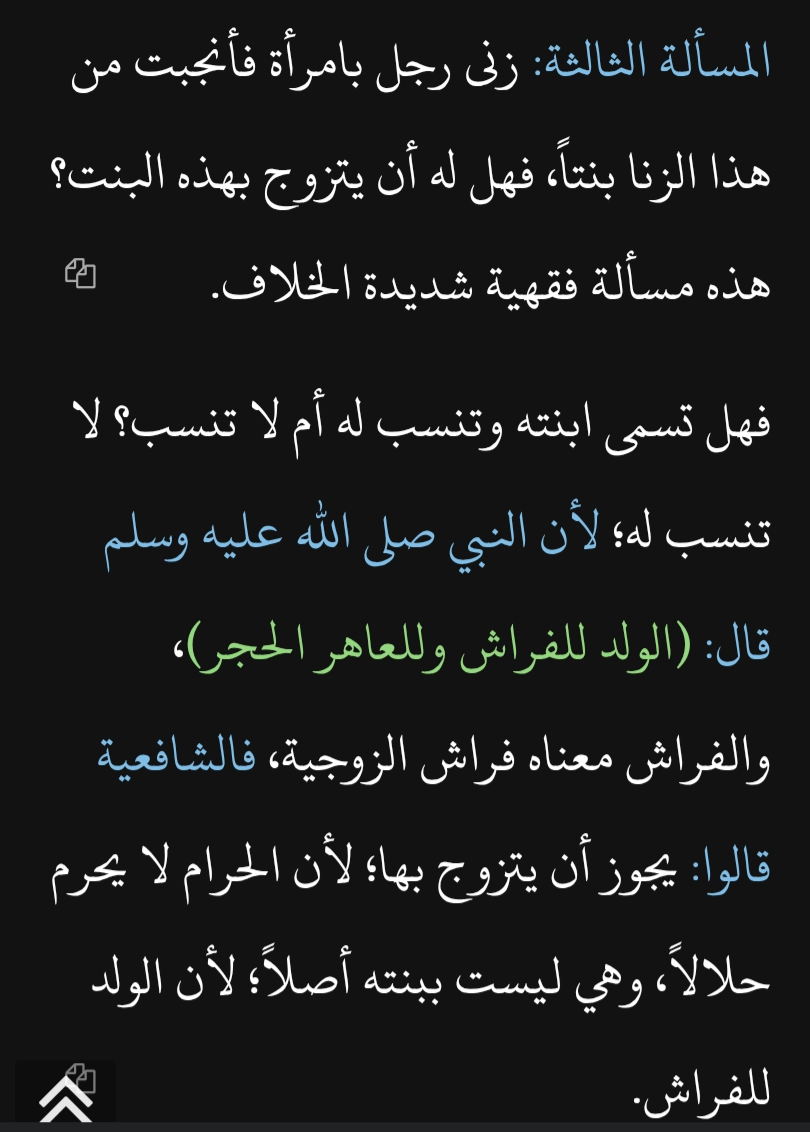 المسألة الثالثة: زنى رجل بامرأة فأنجبت من هذا الزنا بنتاً، فهل له أن يتزوج بهذه البنت؟ هذه مسألة فقهية شديدة الخلاف.

فهل تسمى ابنته وتنسب له أم لا تنسب؟ لا تنسب له؛ لأن النبي صلى الله عليه وسلم قال: (الولد للفراش وللعاهر الحجر)، والفراش معناه فراش الزوجية، فالشافعية قالوا: يجوز أن يتزوج بها؛ لأن الحرام لا يحرم حلالاً، وهي ليست ببنته أصلاً؛ لأن الولد للفراش.